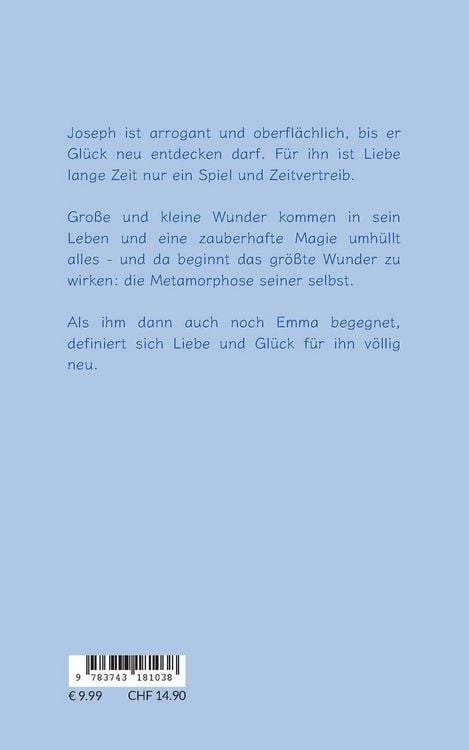 Joseph ist arrogant und oberflächlich, bis er Glück neu entdecken darf. Für ihn ist Liebe lange Zeit nur ein Spiel und Zeitvertreib.

Große und kleine Wunder kommen in sein Leben und eine zauberhafte Magie umhüllt alles - und da beginnt das größte Wunder zu wirken: die Metamorphose seiner selbst.

Als ihm dann auch noch Emma begegnet, definiert sich Liebe und Glück für ihn völlig neu.

9 783743 181038

€ 9.99 CHF 14.90